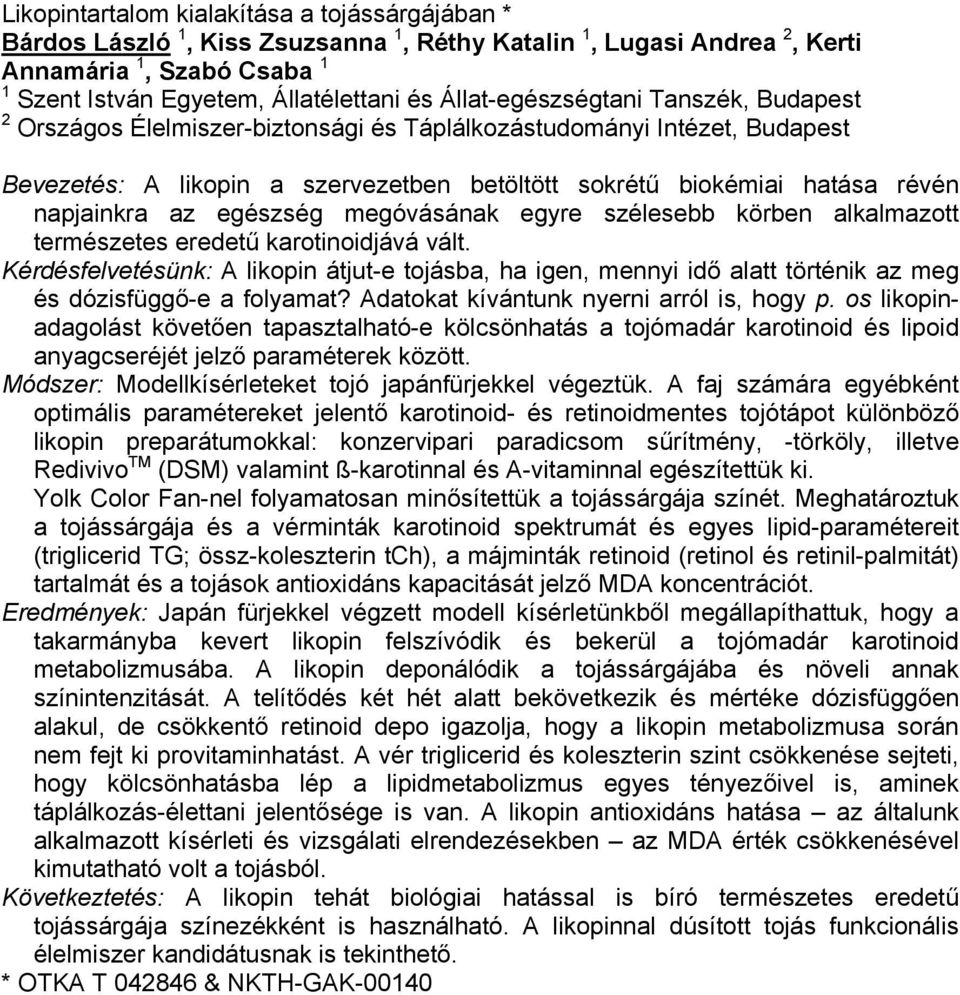 Likopintartalom kialakítása a tojássárgájában *
Bárdos László $^1$, Kiss Zsuzsanna $^1$, Réthy Katalin $^1$, Lugasi Andrea $^2$, Kerti Annamária $^1$, Szabó Csaba $^1$
$^1$ Szent István Egyetem, Állatélettani és Állat-egészségtani Tanszék, Budapest
$^2$ Országos Élelmiszer-biztonsági és Táplálkozástudományi Intézet, Budapest

Bevezetés: A likopin a szervezetben betöltött sokrétű biokémiai hatása révén napjainkra az egészség megóvásának egyre szélesebb körben alkalmazott természetes eredetű karotinoidjává vált.
Kérdésfelvetésünk: A likopin átjut-e tojásba, ha igen, mennyi idő alatt történik az meg és dózisfüggő-e a folyamat? Adatokat kívántunk nyerni arról is, hogy p. os likopin-adagolást követően tapasztalható-e kölcsönhatás a tojómadár karotinoid és lipoid anyagcseréjét jelző paraméterek között.
Módszer: Modellkísérleteket tojó japánfürjekkel végeztük. A faj számára egyébként optimális paramétereket jelentő karotinoid- és retinoidmentes tojótápot különböző likopin preparátumokkal: konzervipari paradicsom sűrítmény, -törköly, illetve Redivivo$^{TM}$ (DSM) valamint ß-karotinnal és A-vitaminnal egészítettük ki.
Yolk Color Fan-nel folyamatosan minősítettük a tojássárgája színét. Meghatároztuk a tojássárgája és a vérminták karotinoid spektrumát és egyes lipid-paramétereit (triglicerid TG; össz-koleszterin tCh), a májminták retinoid (retinol és retinil-palmitát) tartalmát és a tojások antioxidáns kapacitását jelző MDA koncentrációt.
Eredmények: Japán fürjekkel végzett modell kísérletünkből megállapíthattuk, hogy a takarmányba kevert likopin felszívódik és bekerül a tojómadár karotinoid metabolizmusába. A likopin deponálódik a tojássárgájába és növeli annak színintenzitását. A telítődés két hét alatt bekövetkezik és mértéke dózisfüggően alakul, de csökkentő retinoid depo igazolja, hogy a likopin metabolizmusa során nem fejt ki provitaminhatást. A vér triglicerid és koleszterin szint csökkenése sejteti, hogy kölcsönhatásba lép a lipidmetabolizmus egyes tényezőivel is, aminek táplálkozás-élettani jelentősége is van. A likopin antioxidáns hatása – az általunk alkalmazott kísérleti és vizsgálati elrendezésekben – az MDA érték csökkenésével kimutatható volt a tojásból.
Következtetés: A likopin tehát biológiai hatással is bíró természetes eredetű tojássárgája színezékként is használható. A likopinnal dúsított tojás funkcionális élelmiszer kandidátusnak is tekinthető.
* OTKA T 042846 & NKTH-GAK-00140